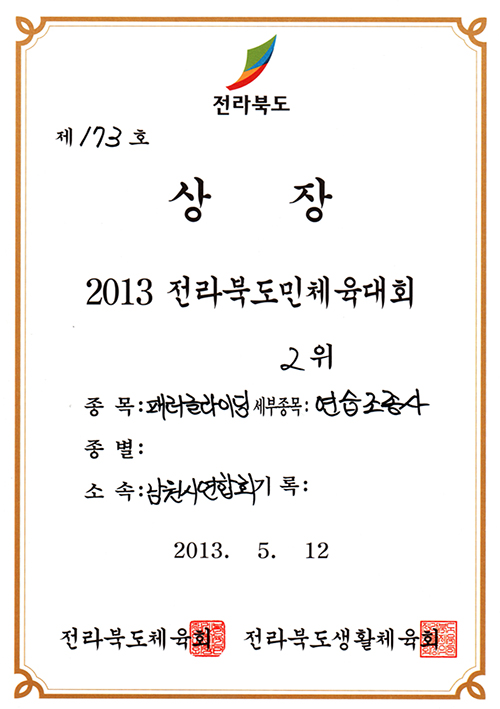 전라북도

제 173 호

상 장

2013 전라북도민체육대회

2위

종 목: 패러글라이딩 세부종목: 연습조종사

종 별:

소 속: 남원시연합회 기 록:

2013. 5. 12

전라북도체육회 전라북도생활체육회